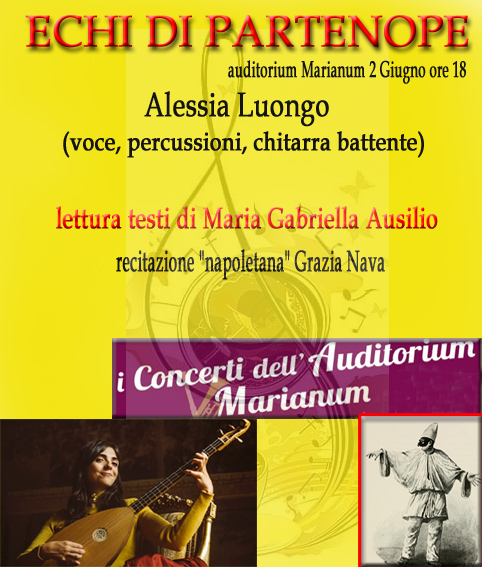 ECHI DI PARTENOPE

auditorium Marianum 2 Giugno ore 18

Alessia Luongo
(voce, percussioni, chitarra battente)

lettura testi di Maria Gabriella Ausilio

recitazione "napoletana" Grazia Nava

i Concerti dell'Auditorium Marianum